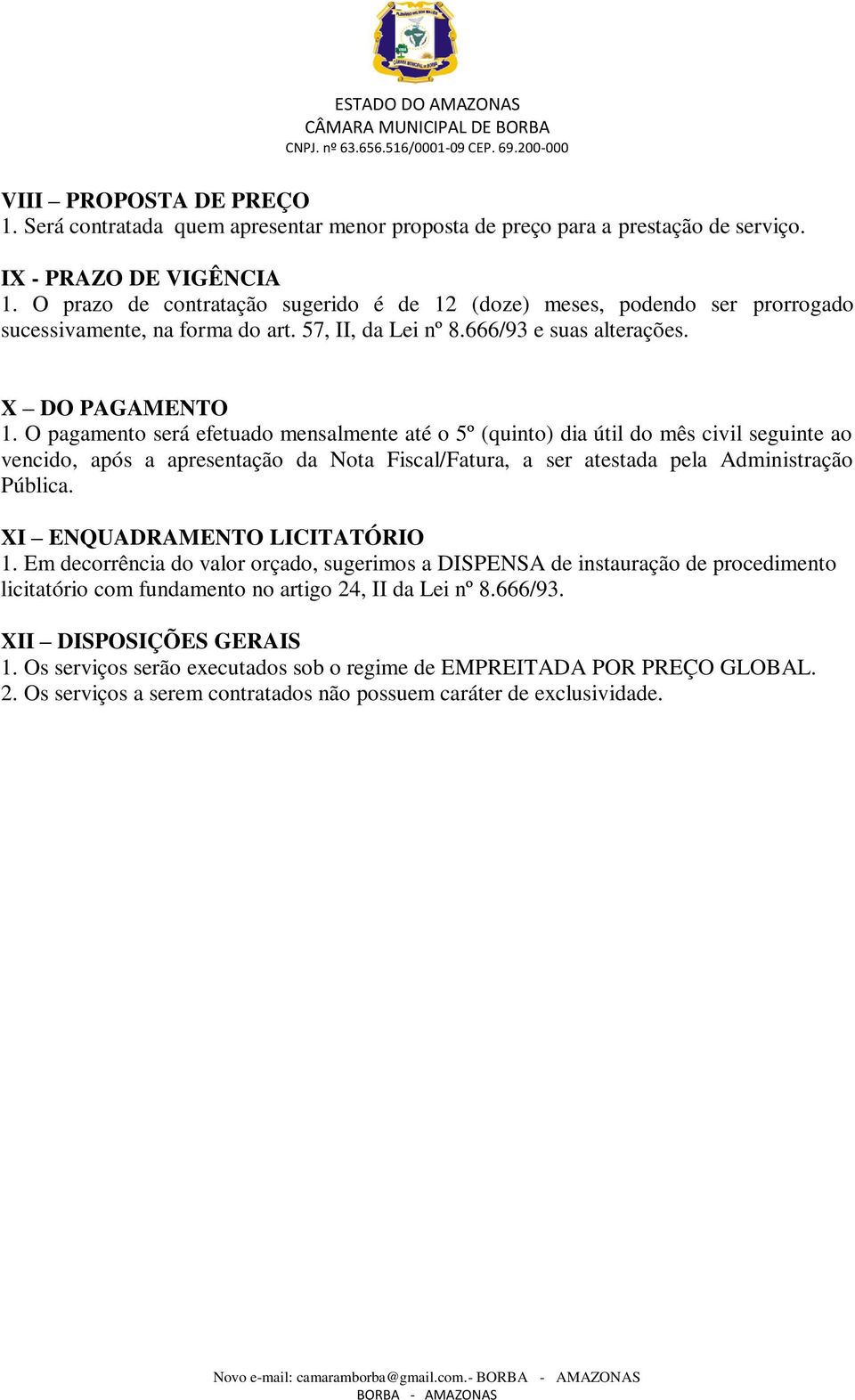 ESTADO DO AMAZONAS
CÂMARA MUNICIPAL DE BORBA
CNPJ. nº 63.656.516/0001-09 CEP. 69.200-000

VIII – PROPOSTA DE PREÇO
1. Será contratada quem apresentar menor proposta de preço para a prestação de serviço.

IX - PRAZO DE VIGÊNCIA
1. O prazo de contratação sugerido é de 12 (doze) meses, podendo ser prorrogado sucessivamente, na forma do art. 57, II, da Lei nº 8.666/93 e suas alterações.

X – DO PAGAMENTO
1. O pagamento será efetuado mensalmente até o 5º (quinto) dia útil do mês civil seguinte ao vencido, após a apresentação da Nota Fiscal/Fatura, a ser atestada pela Administração Pública.

XI – ENQUADRAMENTO LICITATÓRIO
1. Em decorrência do valor orçado, sugerimos a DISPENSA de instauração de procedimento licitatório com fundamento no artigo 24, II da Lei nº 8.666/93.

XII – DISPOSIÇÕES GERAIS
1. Os serviços serão executados sob o regime de EMPREITADA POR PREÇO GLOBAL.
2. Os serviços a serem contratados não possuem caráter de exclusividade.

Novo e-mail: camaramborba@gmail.com.- BORBA - AMAZONAS
BORBA - AMAZONAS